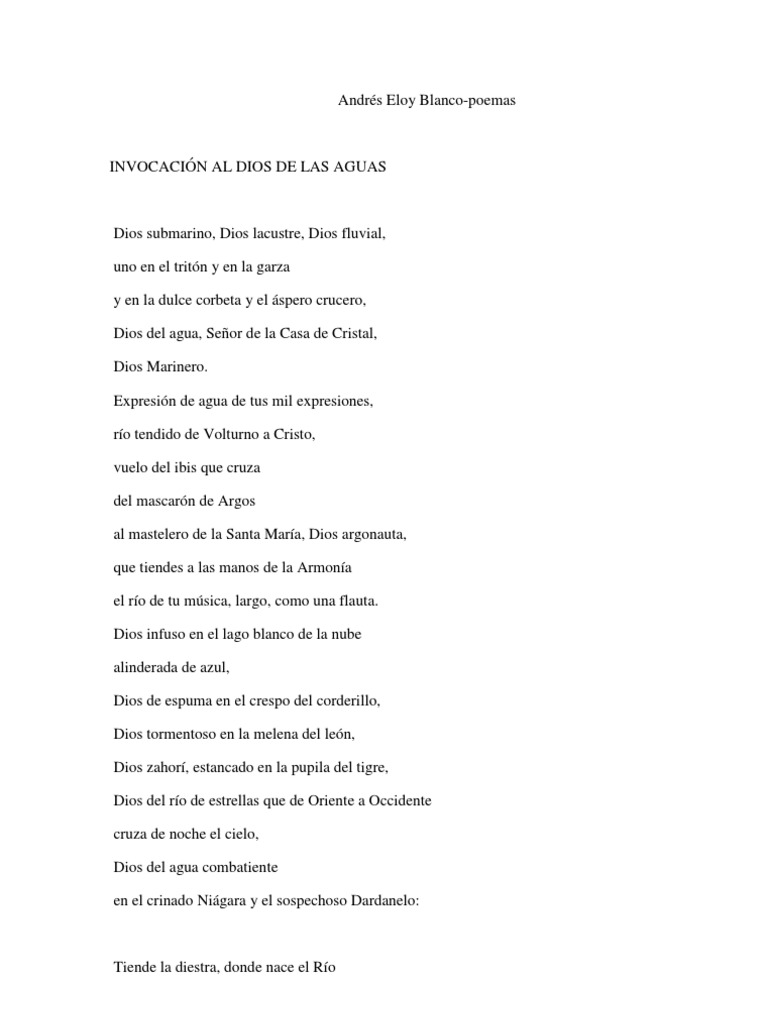 Andrés Eloy Blanco-poemas

INVOCACIÓN AL DIOS DE LAS AGUAS

Dios submarino, Dios lacustre, Dios fluvial,
uno en el tritón y en la garza
y en la dulce corbeta y el áspero crucero,
Dios del agua, Señor de la Casa de Cristal,
Dios Marinero.
Expresión de agua de tus mil expresiones,
río tendido de Volturno a Cristo,
vuelo del ibis que cruza
del mascarón de Argos
al mastelero de la Santa María, Dios argonauta,
que tiendes a las manos de la Armonía
el río de tu música, largo, como una flauta.
Dios infuso en el lago blanco de la nube
alinderada de azul,
Dios de espuma en el crespo del corderillo,
Dios tormentoso en la melena del león,
Dios zahorí, estancado en la pupila del tigre,
Dios del río de estrellas que de Oriente a Occidente
cruza de noche el cielo,
Dios del agua combatiente
en el crinado Niágara y el sospechoso Dardanelo:

Tiende la diestra, donde nace el Río